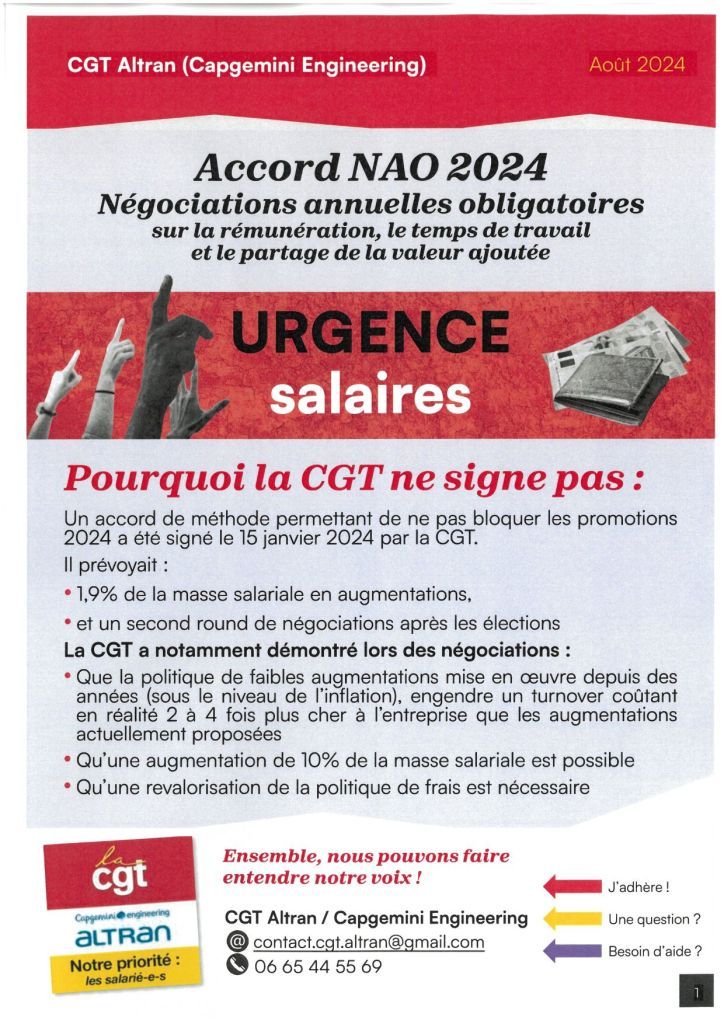 CGT Altran (Capgemini Engineering)

Août 2024

Accord NAO 2024

Négociations annuelles obligatoires

sur la rémunération, le temps de travail et le partage de la valeur ajoutée

URGENCE

salaires

Pourquoi la CGT ne signe pas :

Un accord de méthode permettant de ne pas bloquer les promotions 2024 a été signé le 15 janvier 2024 par la CGT.

Il prévoyait :

• 1,9% de la masse salariale en augmentations,

• et un second round de négociations après les élections

La CGT a notamment démontré lors des négociations :

• Que la politique de faibles augmentations mise en œuvre depuis des années (sous le niveau de l'inflation), engendre un turnover coûtant en réalité 2 à 4 fois plus cher à l'entreprise que les augmentations actuellement proposées

• Qu'une augmentation de 10% de la masse salariale est possible

• Qu'une revalorisation de la politique de frais est nécessaire

la cgt

Capgemini engineering

ALTRAN

Notre priorité :
les salarié-e-s

Ensemble, nous pouvons faire entendre notre voix !

CGT Altran / Capgemini Engineering

contact.cgt.altran@gmail.com

06 65 44 55 69

J'adhère !

Une question ?

Besoin d'aide ?

1